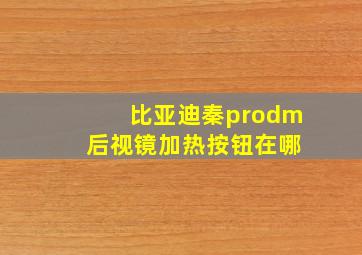 比亚迪秦prodm
后视镜加热按钮在哪